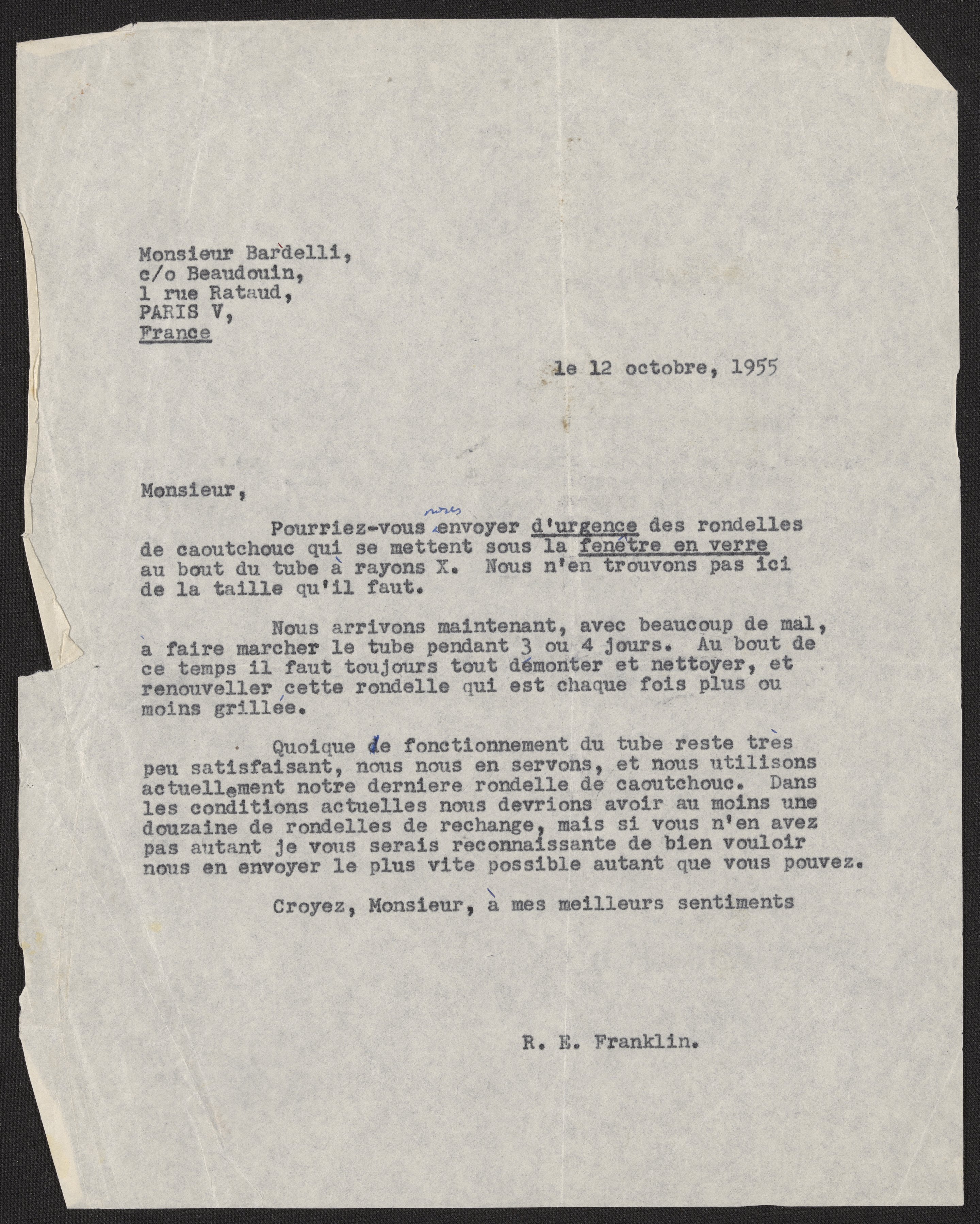 Monsieur Bardelli,
c/o Beaudouin,
1 rue Rataud,
PARIS V,
France

le 12 octobre, 1955

Monsieur,

Pourriez-vous nous envoyer d'urgence des rondelles de caoutchouc qui se mettent sous la fenêtre en verre au bout du tube à rayons X. Nous n'en trouvons pas ici de la taille qu'il faut.

Nous arrivons maintenant, avec beaucoup de mal, à faire marcher le tube pendant 3 ou 4 jours. Au bout de ce temps il faut toujours tout démonter et nettoyer, et renouveller cette rondelle qui est chaque fois plus ou moins grillée.

Quoique le fonctionnement du tube reste très peu satisfaisant, nous nous en servons, et nous utilisons actuellement notre derniere rondelle de caoutchouc. Dans les conditions actuelles nous devrions avoir au moins une douzaine de rondelles de rechange, mais si vous n'en avez pas autant je vous serais reconnaissante de bien vouloir nous en envoyer le plus vite possible autant que vous pouvez.

Croyez, Monsieur, à mes meilleurs sentiments

R. E. Franklin.